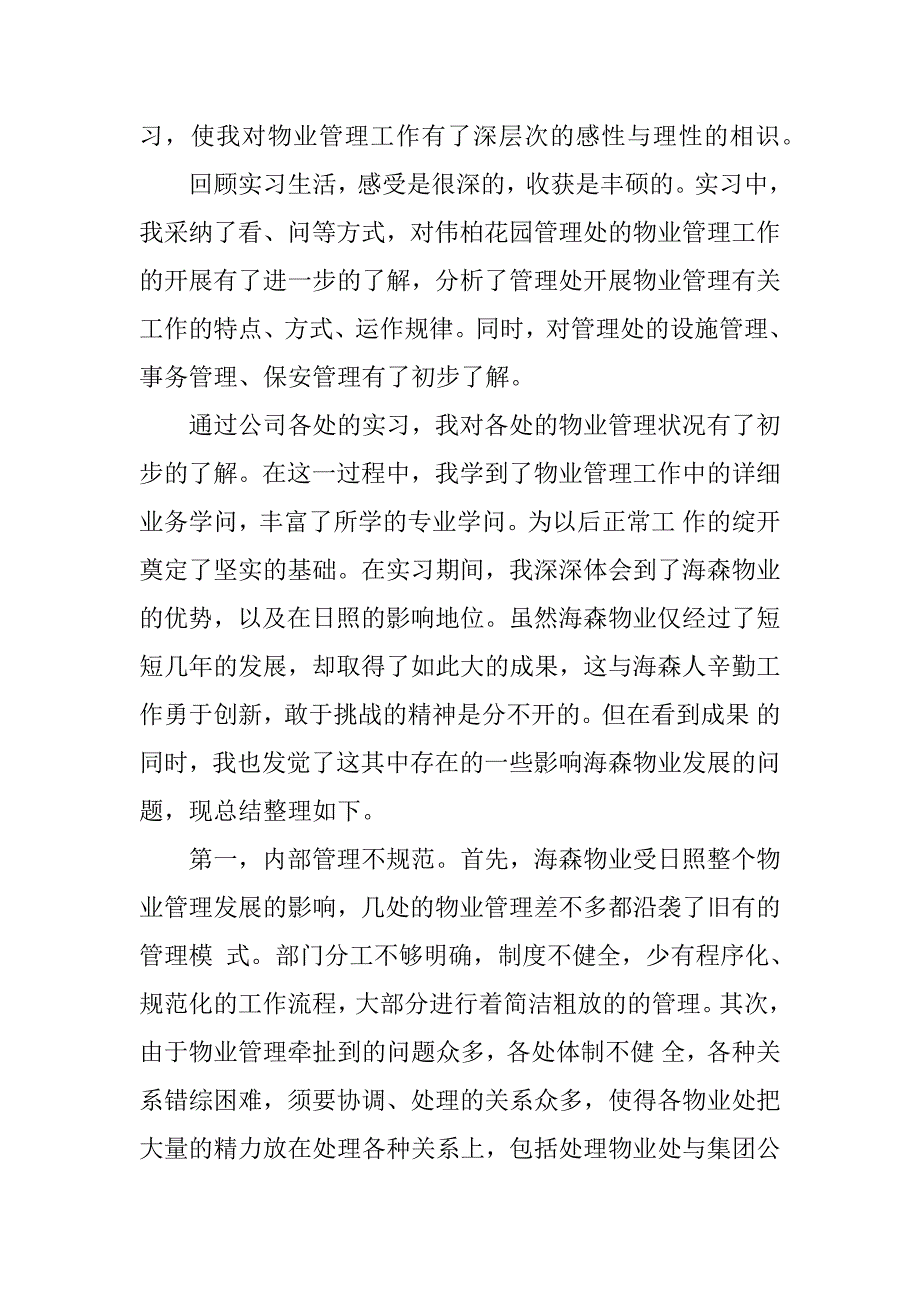 习，使我对物业管理工作有了深层次的感性与理性的相识。

回顾实习生活，感受是很深的，收获是丰硕的。实习中，我采纳了看、问等方式，对伟柏花园管理处的物业管理工作的开展有了进一步的了解，分析了管理处开展物业管理有关工作的特点、方式、运作规律。同时，对管理处的设施管理、事务管理、保安管理有了初步了解。

通过公司各处的实习，我对各处的物业管理状况有了初步的了解。在这一过程中，我学到了物业管理工作中的详细业务学问，丰富了所学的专业学问。为以后正常工 作的绽开奠定了坚实的基础。在实习期间，我深深体会到了海森物业的优势，以及在日照的影响地位。虽然海森物业仅经过了短短几年的发展，却取得了如此大的成果，这与海森人辛勤工作勇于创新，敢于挑战的精神是分不开的。但在看到成果 的同时，我也发觉了这其中存在的一些影响海森物业发展的问题，现总结整理如下。

第一，内部管理不规范。首先，海森物业受日照整个物业管理发展的影响，几处的物业管理差不多都沿袭了旧有的管理模 式。部门分工不够明确，制度不健全，少有程序化、规范化的工作流程，大部分进行着简洁粗放的的管理。其次，由于物业管理牵扯到的问题众多，各处体制不健 全，各种关系错综困难，须要协调、处理的关系众多，使得各物业处把大量的精力放在处理各种关系上，包括处理物业处与集团公